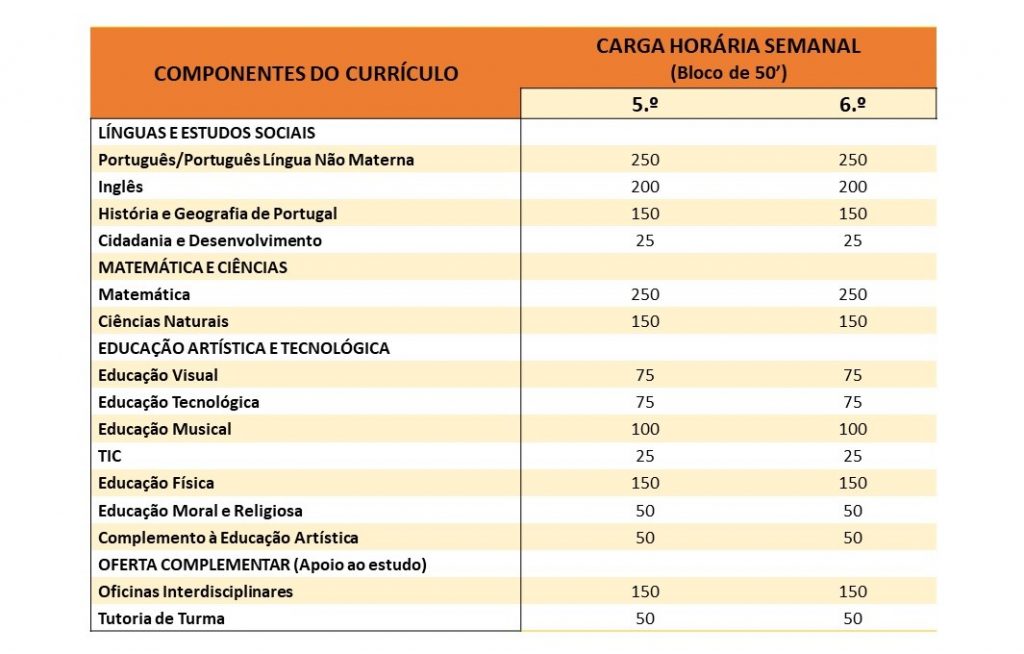 | COMPONENTES DO CURRÍCULO | CARGA HORÁRIA SEMANAL (Bloco de 50') | |
|---|---|---|
| | 5.º | 6.º |
| LÍNGUAS E ESTUDOS SOCIAIS | | |
| Português/Português Língua Não Materna | 250 | 250 |
| Inglês | 200 | 200 |
| História e Geografia de Portugal | 150 | 150 |
| Cidadania e Desenvolvimento | 25 | 25 |
| MATEMÁTICA E CIÊNCIAS | | |
| Matemática | 250 | 250 |
| Ciências Naturais | 150 | 150 |
| EDUCAÇÃO ARTÍSTICA E TECNOLÓGICA | | |
| Educação Visual | 75 | 75 |
| Educação Tecnológica | 75 | 75 |
| Educação Musical | 100 | 100 |
| TIC | 25 | 25 |
| Educação Física | 150 | 150 |
| Educação Moral e Religiosa | 50 | 50 |
| Complemento à Educação Artística | 50 | 50 |
| OFERTA COMPLEMENTAR (Apoio ao estudo) | | |
| Oficinas Interdisciplinares | 150 | 150 |
| Tutoria de Turma | 50 | 50 |